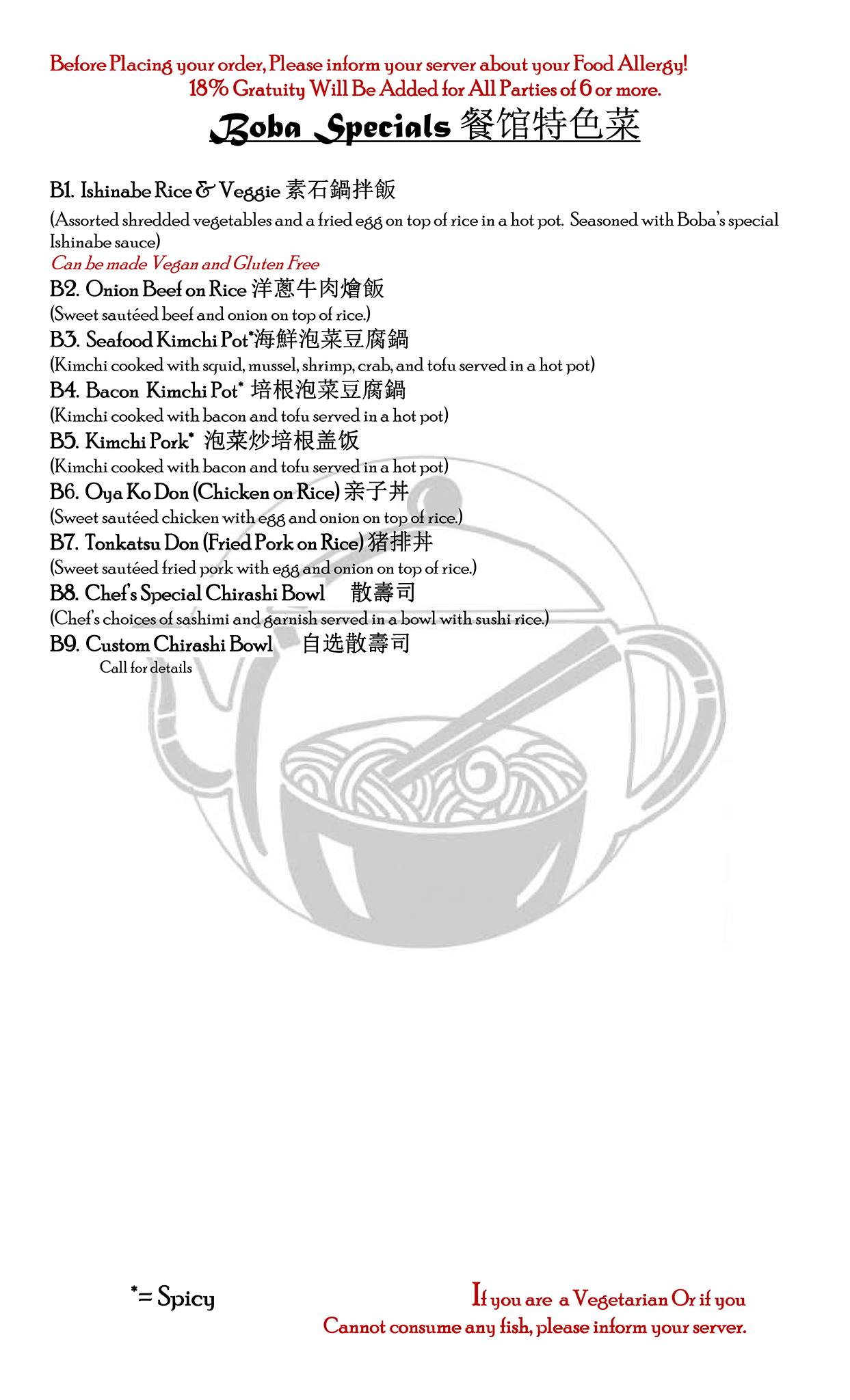 Before Placing your order, Please inform your server about your Food Allergy!
18% Gratuity Will Be Added for All Parties of 6 or more.

Boba Specials 餐馆特色菜

B1. Ishinabe Rice & Veggie 素石鍋拌飯

(Assorted shredded vegetables and a fried egg on top of rice in a hot pot. Seasoned with Boba's special Ishinabe sauce)

Can be made Vegan and Gluten Free

B2. Onion Beef on Rice 洋蔥牛肉燴飯

(Sweet sautéed beef and onion on top of rice.)

B3. Seafood Kimchi Pot*海鮮泡菜豆腐鍋

(Kimchi cooked with squid, mussel, shrimp, crab, and tofu served in a hot pot)

B4. Bacon Kimchi Pot* 培根泡菜豆腐鍋

(Kimchi cooked with bacon and tofu served in a hot pot)

B5. Kimchi Pork* 泡菜炒培根盖饭

(Kimchi cooked with bacon and tofu served in a hot pot)

B6. Oya Ko Don (Chicken on Rice) 亲子丼

(Sweet sautéed chicken with egg and onion on top of rice.)

B7. Tonkatsu Don (Fried Pork on Rice) 猪排丼

(Sweet sautéed fried pork with egg and onion on top of rice.)

B8. Chef's Special Chirashi Bowl 散壽司

(Chef's choices of sashimi and garnish served in a bowl with sushi rice.)

B9. Custom Chirashi Bowl 自选散壽司

Call for details

*= Spicy

If you are a Vegetarian Or if you Cannot consume any fish, please inform your server.